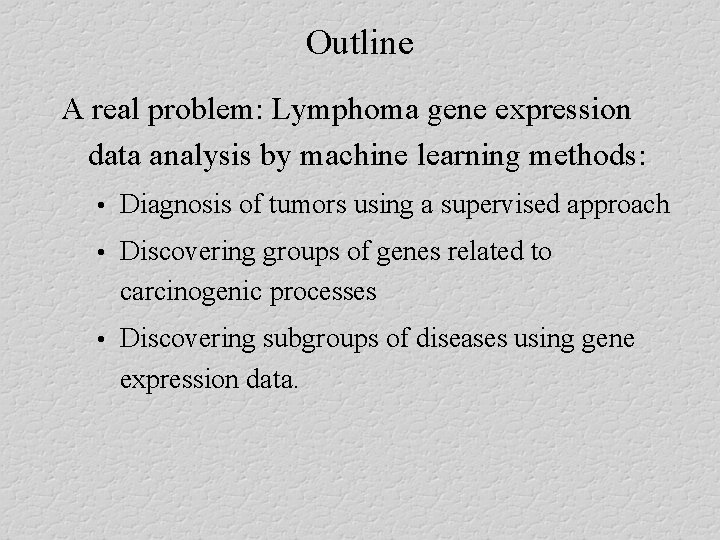 Outline

A real problem: Lymphoma gene expression data analysis by machine learning methods:

• Diagnosis of tumors using a supervised approach
• Discovering groups of genes related to carcinogenic processes
• Discovering subgroups of diseases using gene expression data.